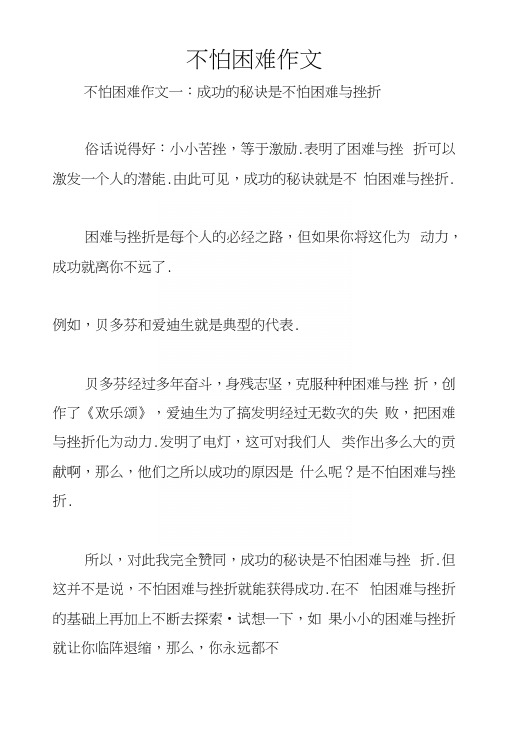 不怕困难作文

不怕困难作文一：成功的秘诀是不怕困难与挫折

俗话说得好：小小苦挫，等于激励.表明了困难与挫 折可以激发一个人的潜能.由此可见，成功的秘诀就是不 怕困难与挫折.

困难与挫折是每个人的必经之路，但如果你将这化为 动力，成功就离你不远了.

例如，贝多芬和爱迪生就是典型的代表.

贝多芬经过多年奋斗，身残志坚，克服种种困难与挫 折，创作了《欢乐颂》，爱迪生为了搞发明经过无数次的失 败，把困难与挫折化为动力.发明了电灯，这可对我们人 类作出多么大的贡献啊，那么，他们之所以成功的原因是 什么呢？是不怕困难与挫折.

所以，对此我完全赞同，成功的秘诀是不怕困难与挫 折.但这并不是说，不怕困难与挫折就能获得成功.在不 怕困难与挫折的基础上再加上不断去探索·试想一下，如 果小小的困难与挫折就让你临阵退缩，那么，你永远都不